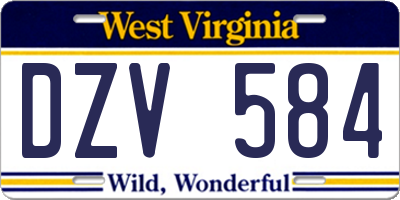 West Virginia

DZV 584

Wild, Wonderful